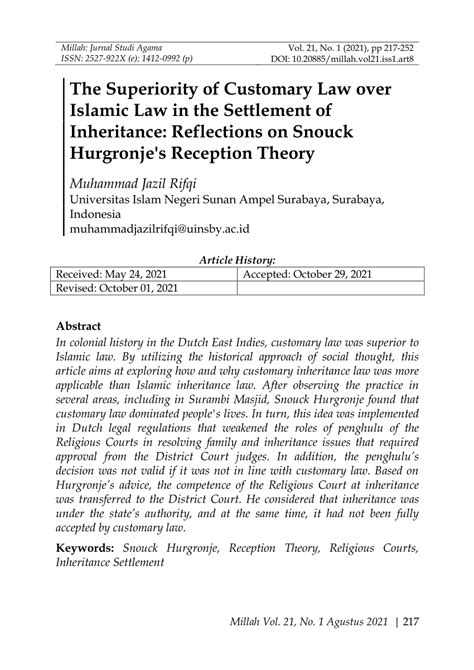 Millah: Jurnal Studi Agama
ISSN: 2527-922X (e); 1412-0992 (p)

Vol. 21, No. 1 (2021), pp 217-252
DOI: 10.20885/millah.vol21.iss1.art8

The Superiority of Customary Law over Islamic Law in the Settlement of Inheritance: Reflections on Snouck Hurgronje's Reception Theory

Muhammad Jazil Rifqi
Universitas Islam Negeri Sunan Ampel Surabaya, Surabaya, Indonesia
muhammadjazilrifqi@uinsby.ac.id

Article History:

| Received: May 24, 2021 | Accepted: October 29, 2021 |
|---|---|
| Revised: October 01, 2021 | |

Abstract

In colonial history in the Dutch East Indies, customary law was superior to Islamic law. By utilizing the historical approach of social thought, this article aims at exploring how and why customary inheritance law was more applicable than Islamic inheritance law. After observing the practice in several areas, including in Surambi Masjid, Snouck Hurgronje found that customary law dominated people's lives. In turn, this idea was implemented in Dutch legal regulations that weakened the roles of penghulu of the Religious Courts in resolving family and inheritance issues that required approval from the District Court judges. In addition, the penghulu's decision was not valid if it was not in line with customary law. Based on Hurgronje's advice, the competence of the Religious Court at inheritance was transferred to the District Court. He considered that inheritance was under the state's authority, and at the same time, it had not been fully accepted by customary law.

Keywords: Snouck Hurgronje, Reception Theory, Religious Courts, Inheritance Settlement

Millah Vol. 21, No. 1 Agustus 2021 | 217